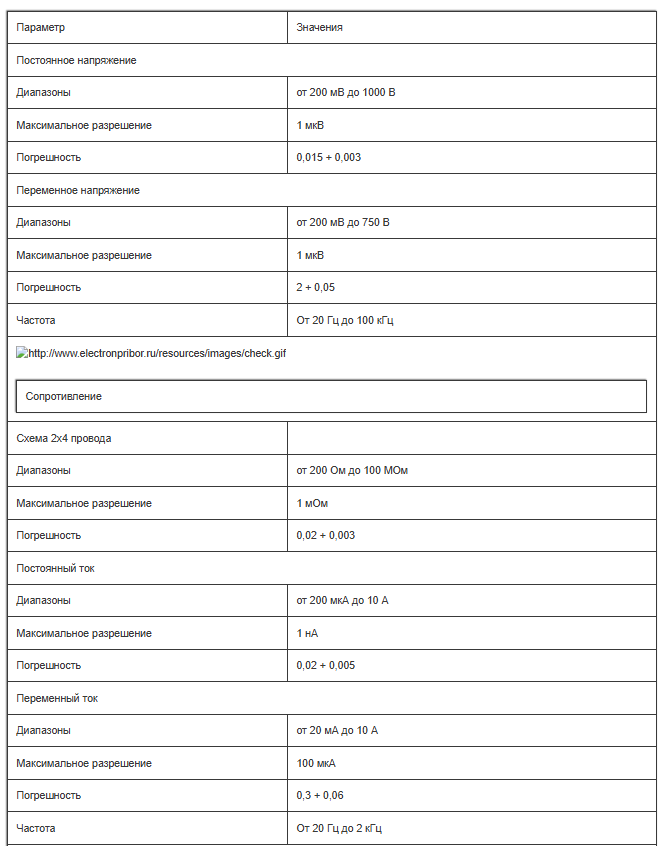 | Параметр | Значения |
|---|---|
| Постоянное напряжение | |
| Диапазоны | от 200 мВ до 1000 В |
| Максимальное разрешение | 1 мкВ |
| Погрешность | 0,015 + 0,003 |
| Переменное напряжение | |
| Диапазоны | от 200 мВ до 750 В |
| Максимальное разрешение | 1 мкВ |
| Погрешность | 2 + 0,05 |
| Частота | От 20 Гц до 100 кГц |
| http://www.electronpribor.ru/resources/images/check.gif Сопротивление | |
| Схема 2х4 провода | |
| Диапазоны | от 200 Ом до 100 МОм |
| Максимальное разрешение | 1 мОм |
| Погрешность | 0,02 + 0,003 |
| Постоянный ток | |
| Диапазоны | от 200 мкА до 10 А |
| Максимальное разрешение | 1 нА |
| Погрешность | 0,02 + 0,005 |
| Переменный ток | |
| Диапазоны | от 20 мА до 10 А |
| Максимальное разрешение | 100 мкА |
| Погрешность | 0,3 + 0,06 |
| Частота | От 20 Гц до 2 кГц |